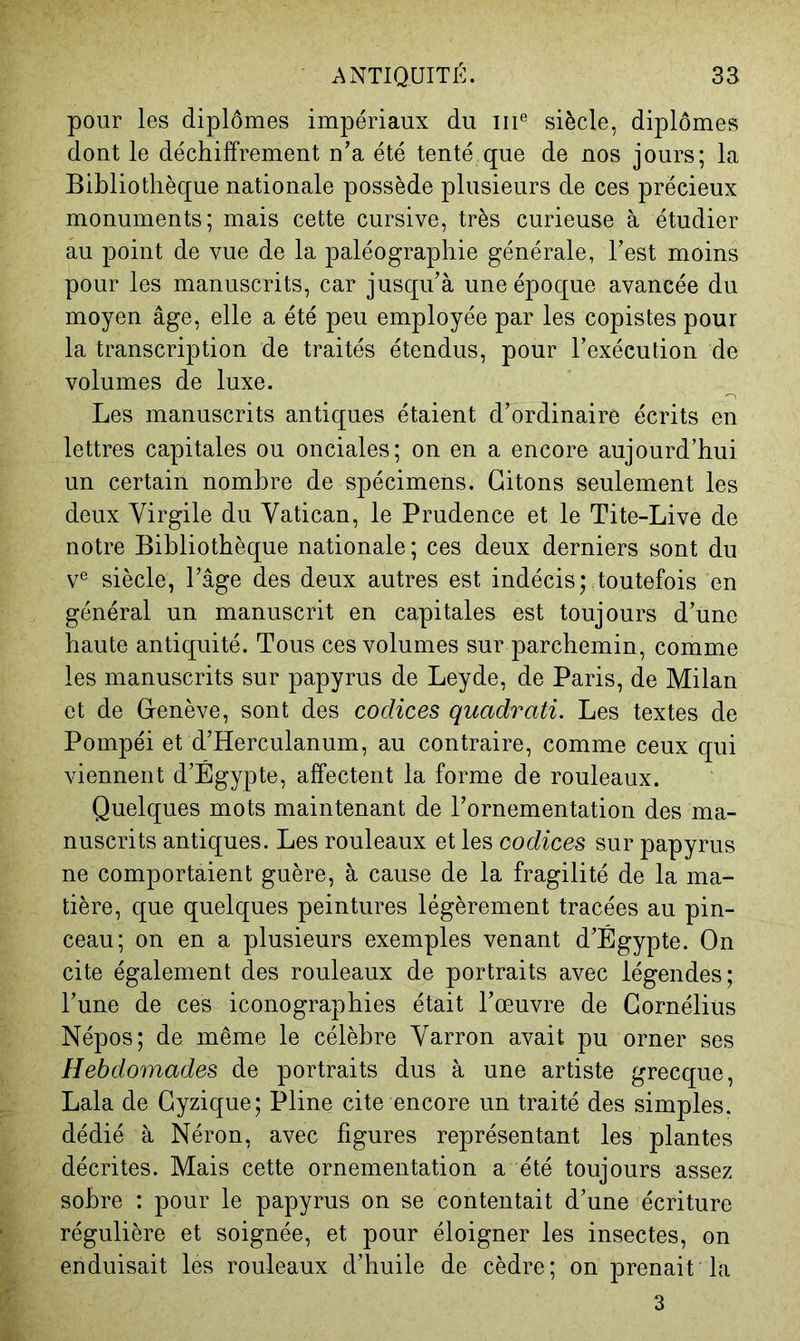 ANTIQUITÉ. 33

pour les diplômes impériaux du IIIe siècle, diplômes dont le déchiffrement n'a été tenté que de nos jours; la Bibliothèque nationale possède plusieurs de ces précieux monuments; mais cette cursive, très curieuse à étudier au point de vue de la paléographie générale, l'est moins pour les manuscrits, car jusqu'à une époque avancée du moyen âge, elle a été peu employée par les copistes pour la transcription de traités étendus, pour l'exécution de volumes de luxe.

Les manuscrits antiques étaient d'ordinaire écrits en lettres capitales ou onciales; on en a encore aujourd'hui un certain nombre de spécimens. Citons seulement les deux Virgile du Vatican, le Prudence et le Tite-Live de notre Bibliothèque nationale; ces deux derniers sont du ve siècle, l'âge des deux autres est indécis; toutefois en général un manuscrit en capitales est toujours d'une haute antiquité. Tous ces volumes sur parchemin, comme les manuscrits sur papyrus de Leyde, de Paris, de Milan et de Genève, sont des codices quadrati. Les textes de Pompéi et d'Herculanum, au contraire, comme ceux qui viennent d'Égypte, affectent la forme de rouleaux.

Quelques mots maintenant de l'ornementation des manuscrits antiques. Les rouleaux et les codices sur papyrus ne comportaient guère, à cause de la fragilité de la matière, que quelques peintures légèrement tracées au pinceau; on en a plusieurs exemples venant d'Égypte. On cite également des rouleaux de portraits avec légendes; l'une de ces iconographies était l'œuvre de Cornélius Népos; de même le célèbre Varron avait pu orner ses Hebdomades de portraits dus à une artiste grecque, Lala de Cyzique; Pline cite encore un traité des simples, dédié à Néron, avec figures représentant les plantes décrites. Mais cette ornementation a été toujours assez sobre : pour le papyrus on se contentait d'une écriture régulière et soignée, et pour éloigner les insectes, on enduisait les rouleaux d'huile de cèdre; on prenait la

3